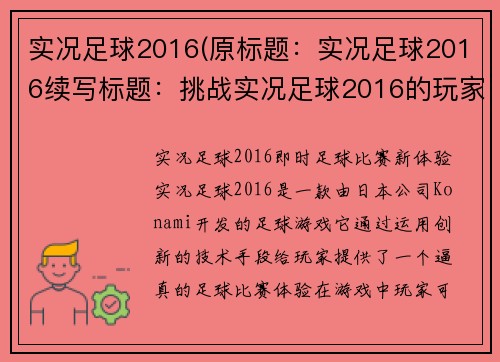 实况足球2016(原标题：实况足球2016续写标题：挑战实况足球2016的玩家

实况足球2016即时足球比赛新体验实况足球2016是一款由日本公司Konami开发的足球游戏它通过运用创新的技术手段给玩家提供了一个逼真的足球比赛体验在游戏中玩家可